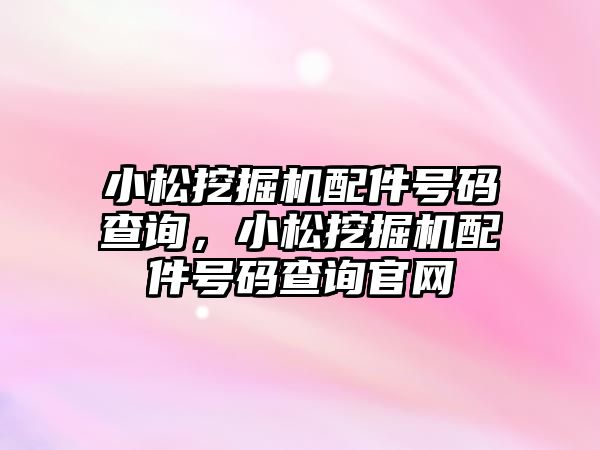 小松挖掘机配件号码查询，小松挖掘机配件号码查询官网